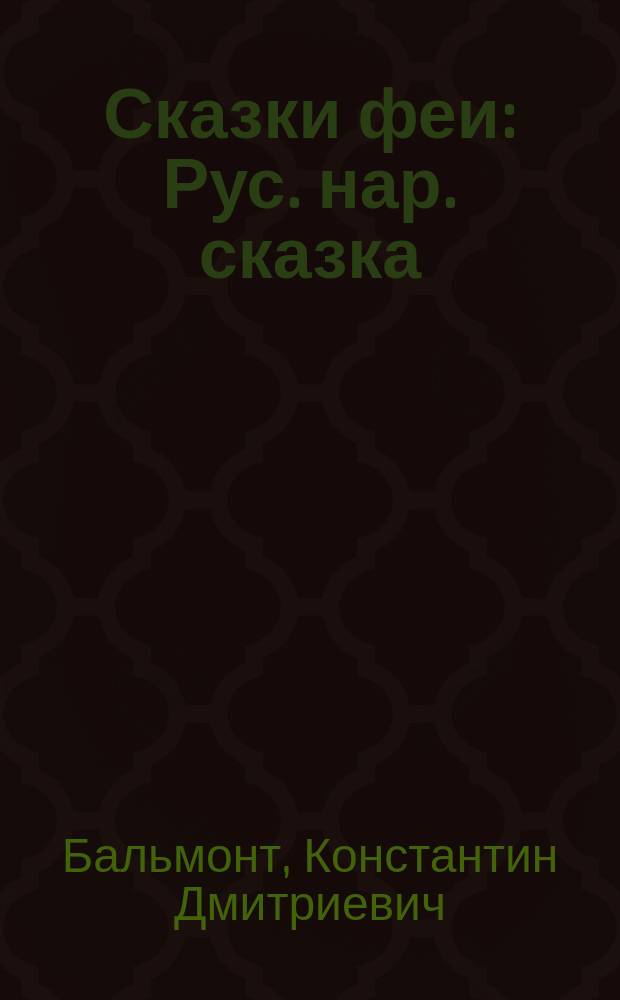 Сказки феи: Рус. нар. сказка

Бальмонт, Константин Дмитриевич